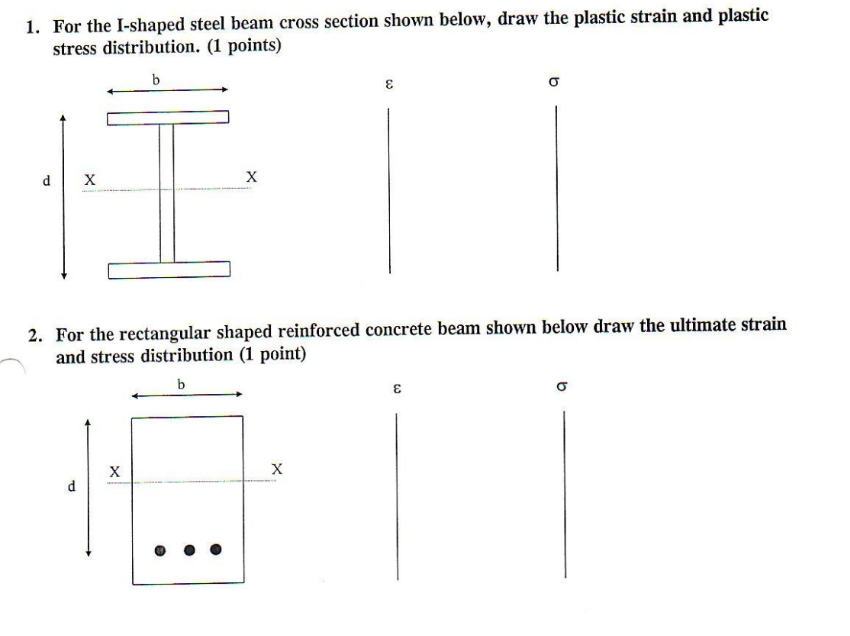 1. For the I-shaped steel beam cross section shown below, draw the plastic strain and plastic stress distribution. (1 points)

b

$\varepsilon$

$\sigma$

d

X

X

2. For the rectangular shaped reinforced concrete beam shown below draw the ultimate strain and stress distribution (1 point)

b

$\varepsilon$

$\sigma$

X

X

d